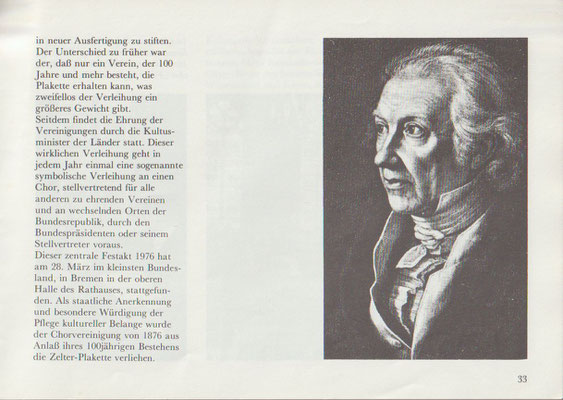 in neuer Ausfertigung zu stiften. Der Unterschied zu früher war der, daß nur ein Verein, der 100 Jahre und mehr besteht, die Plakette erhalten kann, was zweifellos der Verleihung ein größeres Gewicht gibt.
Seitdem findet die Ehrung der Vereinigungen durch die Kultusminister der Länder statt. Dieser wirklichen Verleihung geht in jedem Jahr einmal eine sogenannte symbolische Verleihung an einen Chor, stellvertretend für alle anderen zu ehrenden Vereinen und an wechselnden Orten der Bundesrepublik, durch den Bundespräsidenten oder seinem Stellvertreter voraus.
Dieser zentrale Festakt 1976 hat am 28. März im kleinsten Bundesland, in Bremen in der oberen Halle des Rathauses, stattgefunden. Als staatliche Anerkennung und besondere Würdigung der Pflege kultureller Belange wurde der Chorvereinigung von 1876 aus Anlaß ihres 100jährigen Bestehens die Zelter-Plakette verliehen.

33